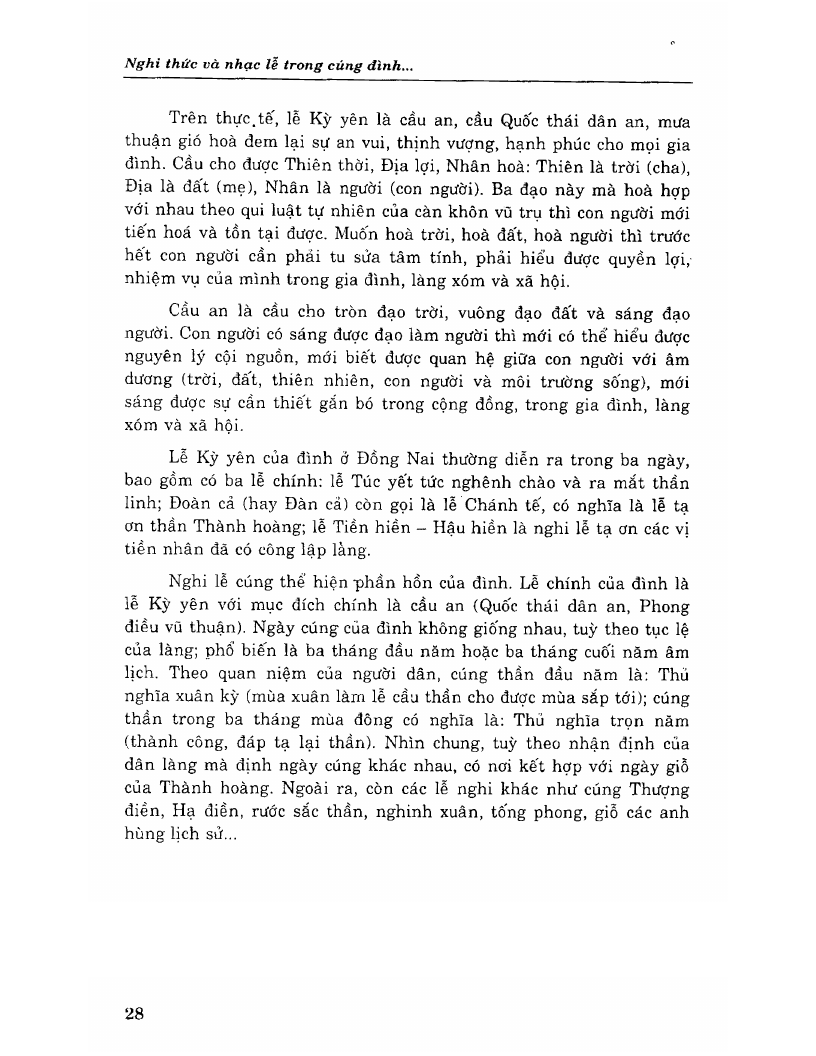 Nghi thức và nhạc lễ trong cúng đình...

Trên thực tế, lễ Kỳ yên là cầu an, cầu Quốc thái dân an, mưa thuận gió hoà đem lại sự an vui, thịnh vượng, hạnh phúc cho mọi gia đình. Cầu cho được Thiên thời, Địa lợi, Nhân hoà: Thiên là trời (cha), Địa là đất (mẹ), Nhân là người (con người). Ba đạo này mà hoà hợp với nhau theo qui luật tự nhiên của càn khôn vũ trụ thì con người mới tiến hoá và tồn tại được. Muốn hoà trời, hoà đất, hoà người thì trước hết con người cần phải tu sửa tâm tính, phải hiểu được quyền lợi, nhiệm vụ của mình trong gia đình, làng xóm và xã hội.

Cầu an là cầu cho tròn đạo trời, vuông đạo đất và sáng đạo người. Con người có sáng được đạo làm người thì mới có thể hiểu được nguyên lý cội nguồn, mới biết được quan hệ giữa con người với âm dương (trời, đất, thiên nhiên, con người và môi trường sống), mới sáng được sự cần thiết gắn bó trong cộng đồng, trong gia đình, làng xóm và xã hội.

Lễ Kỳ yên của đình ở Đồng Nai thường diễn ra trong ba ngày, bao gồm có ba lễ chính: lễ Túc yết tức nghênh chào và ra mắt thần linh; Đoàn cả (hay Đàn cả) còn gọi là lễ Chánh tế, có nghĩa là lễ tạ ơn thần Thành hoàng; lễ Tiền hiền – Hậu hiền là nghi lễ tạ ơn các vị tiền nhân đã có công lập làng.

Nghi lễ cúng thể hiện phần hồn của đình. Lễ chính của đình là lễ Kỳ yên với mục đích chính là cầu an (Quốc thái dân an, Phong điều vũ thuận). Ngày cúng của đình không giống nhau, tuỳ theo tục lệ của làng; phổ biến là ba tháng đầu năm hoặc ba tháng cuối năm âm lịch. Theo quan niệm của người dân, cúng thần đầu năm là: Thủ nghĩa xuân kỳ (mùa xuân làm lễ cầu thần cho được mùa sắp tới); cúng thần trong ba tháng mùa đông có nghĩa là: Thủ nghĩa trọn năm (thành công, đáp tạ lại thần). Nhìn chung, tuỳ theo nhận định của dân làng mà định ngày cúng khác nhau, có nơi kết hợp với ngày giỗ của Thành hoàng. Ngoài ra, còn các lễ nghi khác như cúng Thượng điền, Hạ điền, rước sắc thần, nghinh xuân, tống phong, giỗ các anh hùng lịch sử...

28